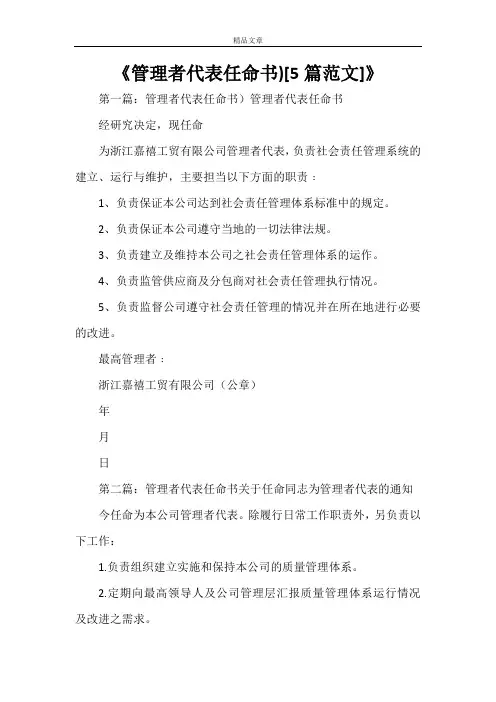 精品文章

《管理者代表任命书)[5 篇范文]》

第一篇：管理者代表任命书）管理者代表任命书

经研究决定，现任命

为浙江嘉禧工贸有限公司管理者代表，负责社会责任管理系统的建立、运行与维护，主要担当以下方面的职责：

1、负责保证本公司达到社会责任管理体系标准中的规定。

2、负责保证本公司遵守当地的一切法律法规。

3、负责建立及维持本公司之社会责任管理体系的运作。

4、负责监管供应商及分包商对社会责任管理执行情况。

5、负责监督公司遵守社会责任管理的情况并在所在地进行必要的改进。

最高管理者：

浙江嘉禧工贸有限公司（公章）

年

月

日

第二篇：管理者代表任命书关于任命同志为管理者代表的通知

今任命为本公司管理者代表。除履行日常工作职责外，另负责以下工作：

1.负责组织建立实施和保持本公司的质量管理体系。

2.定期向最高领导人及公司管理层汇报质量管理体系运行情况及改进之需求。